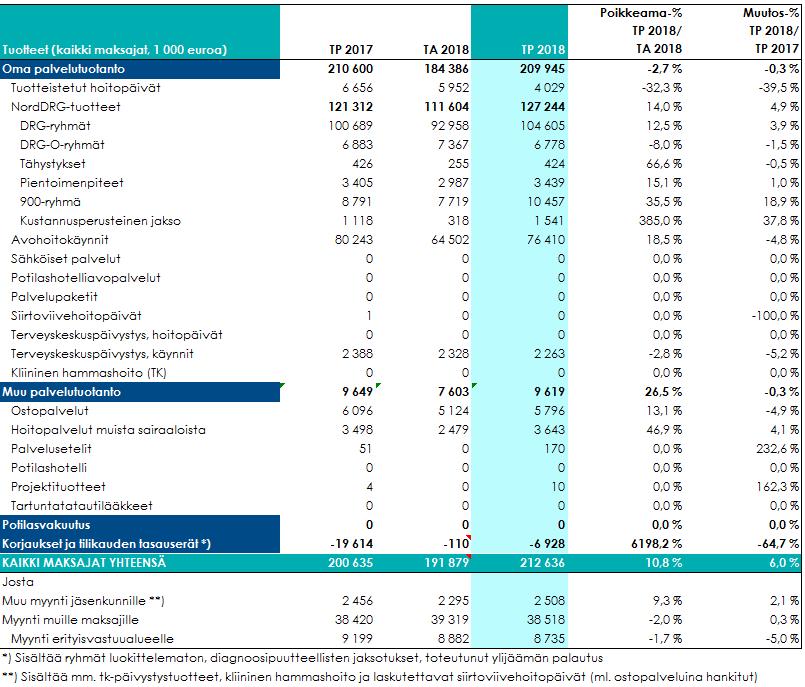 | Tuotteet (kaikki maksajat, 1 000 euroa) | TP 2017 | TA 2018 | TP 2018 | Poikkeama-% TP 2018/ TA 2018 | Muutos-% TP 2018/ TP 2017 |
|---|---|---|---|---|---|
| Oma palvelutuotanto | 210 600 | 184 386 | 209 945 | -2,7 % | -0,3 % |
| Tuotteistetut hoitopäivät | 6 656 | 5 952 | 4 029 | -32,3 % | -39,5 % |
| NordDRG-tuotteet | 121 312 | 111 604 | 127 244 | 14,0 % | 4,9 % |
| DRG-ryhmät | 100 689 | 92 958 | 104 605 | 12,5 % | 3,9 % |
| DRG-O-ryhmät | 6 883 | 7 367 | 6 778 | -8,0 % | -1,5 % |
| Tähystykset | 426 | 255 | 424 | 66,6 % | -0,5 % |
| Pientoimenpiteet | 3 405 | 2 987 | 3 439 | 15,1 % | 1,0 % |
| 900-ryhmä | 8 791 | 7 719 | 10 457 | 35,5 % | 18,9 % |
| Kustannusperusteinen jakso | 1 118 | 318 | 1 541 | 385,0 % | 37,8 % |
| Avohoitokäynnit | 80 243 | 64 502 | 76 410 | 18,5 % | -4,8 % |
| Sähköiset palvelut | 0 | 0 | 0 | 0,0 % | 0,0 % |
| Potilashotelliavopalvelut | 0 | 0 | 0 | 0,0 % | 0,0 % |
| Palvelupaketit | 0 | 0 | 0 | 0,0 % | 0,0 % |
| Siirtoviivehoitopäivät | 1 | 0 | 0 | 0,0 % | -100,0 % |
| Terveyskeskuspäivystys, hoitopäivät | 0 | 0 | 0 | 0,0 % | 0,0 % |
| Terveyskeskuspäivystys, käynnit | 2 388 | 2 328 | 2 263 | -2,8 % | -5,2 % |
| Kliininen hammashoito (TK) | 0 | 0 | 0 | 0,0 % | 0,0 % |
| Muu palvelutuotanto | 9 649 | 7 603 | 9 619 | 26,5 % | -0,3 % |
| Ostopalvelut | 6 096 | 5 124 | 5 796 | 13,1 % | -4,9 % |
| Hoitopalvelut muista sairaaloista | 3 498 | 2 479 | 3 643 | 46,9 % | 4,1 % |
| Palvelusetelit | 51 | 0 | 170 | 0,0 % | 232,6 % |
| Potilashotelli | 0 | 0 | 0 | 0,0 % | 0,0 % |
| Projektituotteet | 4 | 0 | 10 | 0,0 % | 162,3 % |
| Tartuntatatautilääkkeet | 0 | 0 | 0 | 0,0 % | 0,0 % |
| Potilasvakuutus | 0 | 0 | 0 | 0,0 % | 0,0 % |
| Korjaukset ja tilikauden tasauserät *) | -19 614 | -110 | -6 928 | 6198,2 % | -64,7 % |
| KAIKKI MAKSAJAT YHTEENSÄ | 200 635 | 191 879 | 212 636 | 10,8 % | 6,0 % |
| Josta | | | | | |
| Muu myynti jäsenkunnille **) | 2 456 | 2 295 | 2 508 | 9,3 % | 2,1 % |
| Myynti muille maksajille | 38 420 | 39 319 | 38 518 | -2,0 % | 0,3 % |
| Myynti erityisvastuualueelle | 9 199 | 8 882 | 8 735 | -1,7 % | -5,0 % |

*) Sisältää ryhmät luokittelematon, diagnoosipuutteellisten jaksotukset, toteutunut ylijäämän palautus

**) Sisältää mm. tk-päivystystuotteet, kliininen hammashoito ja laskutettavat siirtoviivehoitopäivät (ml. ostopalveluina hankitut)